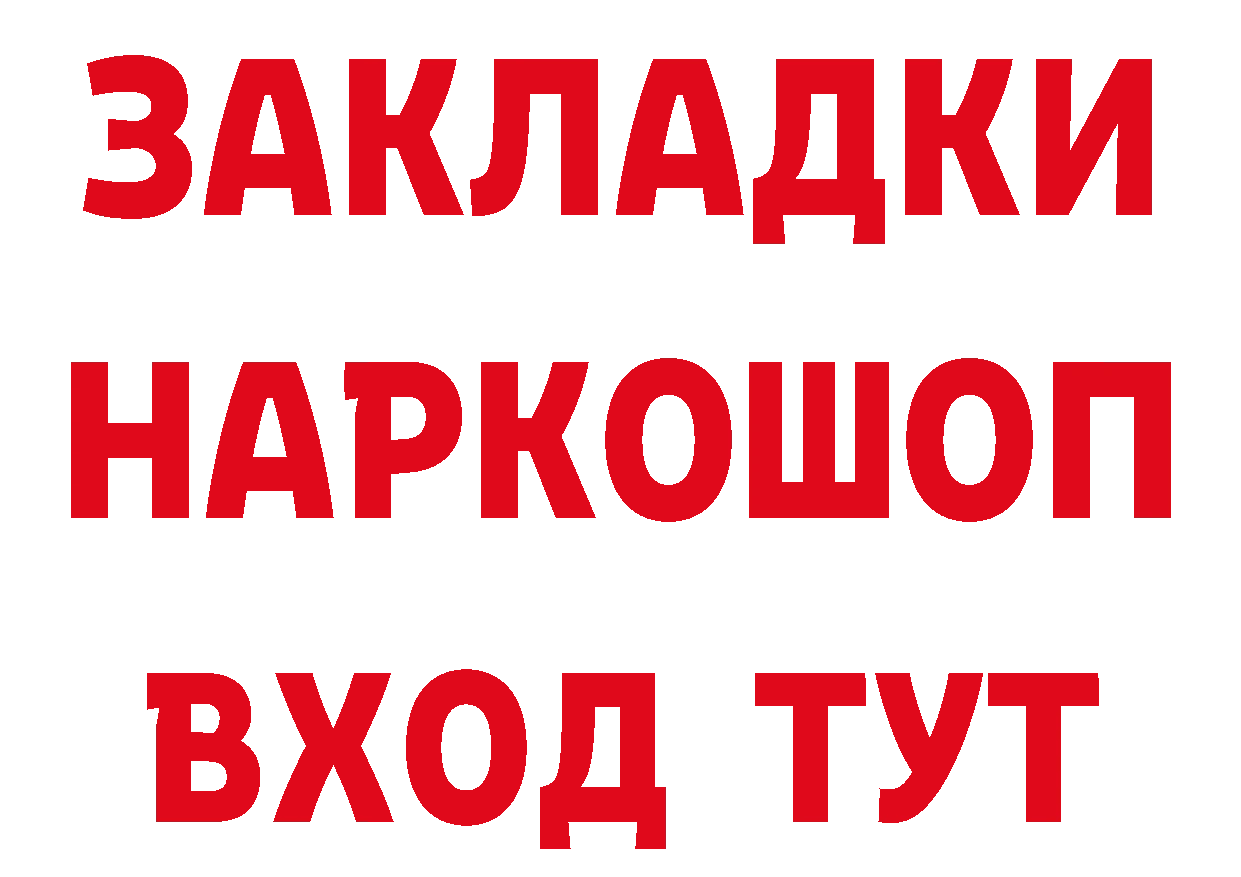 ЗАКЛАДКИ НАРКОШОП ВХОД ТУТ